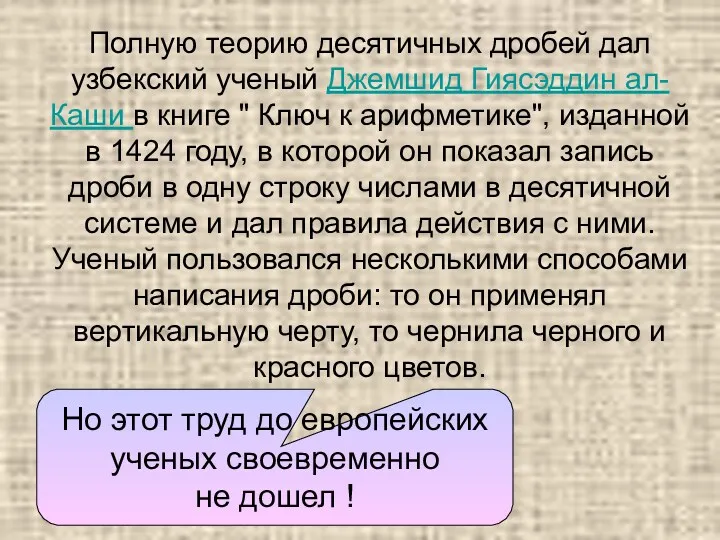 Полную теорию десятичных дробей дал узбекский ученый Джемшид Гиясэддин ал-Каши в книге " Ключ к арифметике", изданной в 1424 году, в которой он показал запись дроби в одну строку числами в десятичной системе и дал правила действия с ними. Ученый пользовался несколькими способами написания дроби: то он применял вертикальную черту, то чернила черного и красного цветов.

Но этот труд до европейских ученых своевременно не дошел !